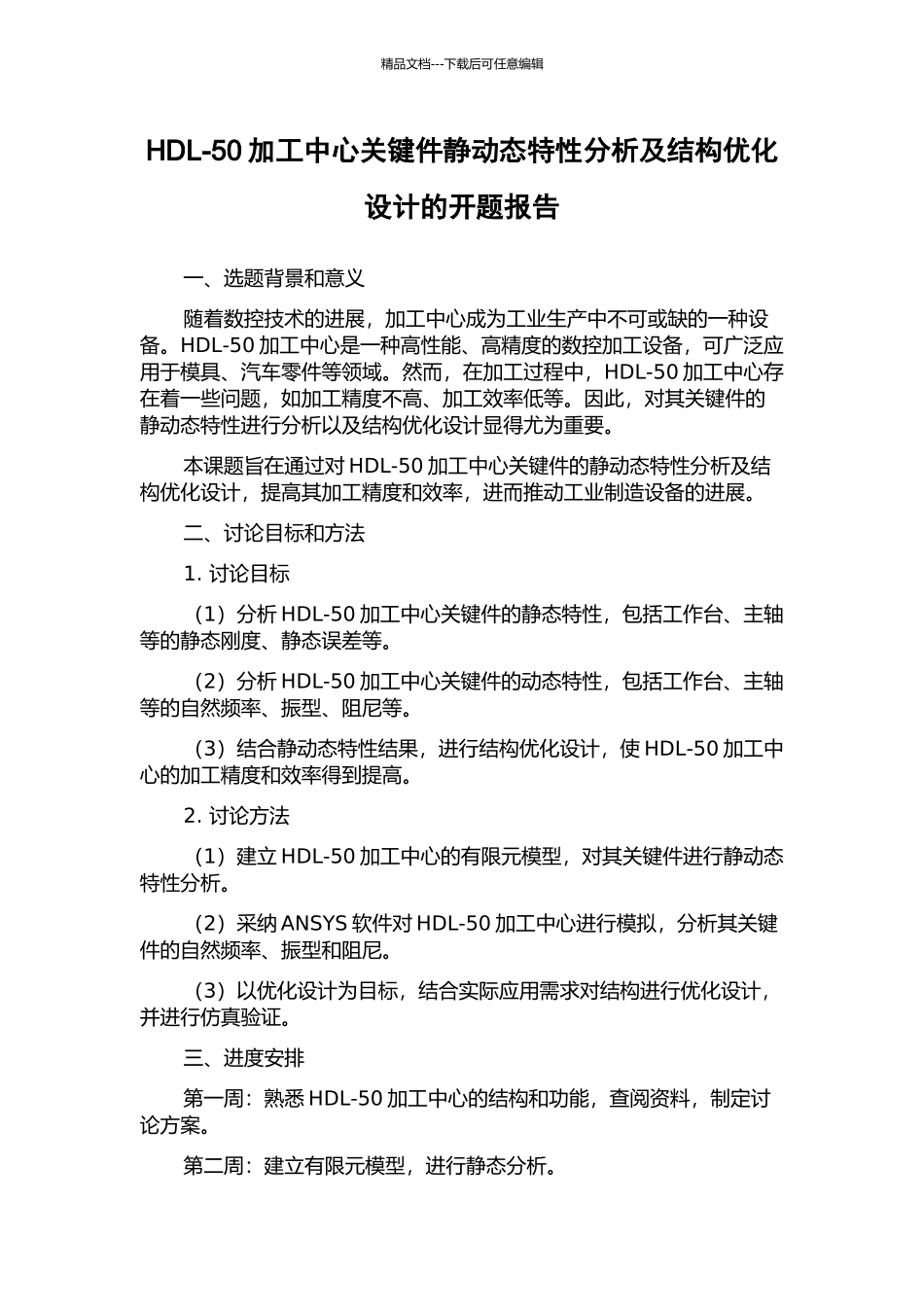 精品文档---下载后可任意编辑

HDL-50 加工中心关键件静动态特性分析及结构优化设计的开题报告

一、选题背景和意义

随着数控技术的进展，加工中心成为工业生产中不可或缺的一种设备。HDL-50 加工中心是一种高性能、高精度的数控加工设备，可广泛应用于模具、汽车零件等领域。然而，在加工过程中，HDL-50 加工中心存在着一些问题，如加工精度不高、加工效率低等。因此，对其关键件的静动态特性进行分析以及结构优化设计显得尤为重要。

本课题旨在通过对 HDL-50 加工中心关键件的静动态特性分析及结构优化设计，提高其加工精度和效率，进而推动工业制造设备的进展。

二、讨论目标和方法

1. 讨论目标

（1）分析 HDL-50 加工中心关键件的静态特性，包括工作台、主轴等的静态刚度、静态误差等。

（2）分析 HDL-50 加工中心关键件的动态特性，包括工作台、主轴等的自然频率、振型、阻尼等。

（3）结合静动态特性结果，进行结构优化设计，使 HDL-50 加工中心的加工精度和效率得到提高。

2. 讨论方法

（1）建立 HDL-50 加工中心的有限元模型，对其关键件进行静动态特性分析。

（2）采纳 ANSYS 软件对 HDL-50 加工中心进行模拟，分析其关键件的自然频率、振型和阻尼。

（3）以优化设计为目标，结合实际应用需求对结构进行优化设计，并进行仿真验证。

三、进度安排

第一周：熟悉 HDL-50 加工中心的结构和功能，查阅资料，制定讨论方案。

第二周：建立有限元模型，进行静态分析。